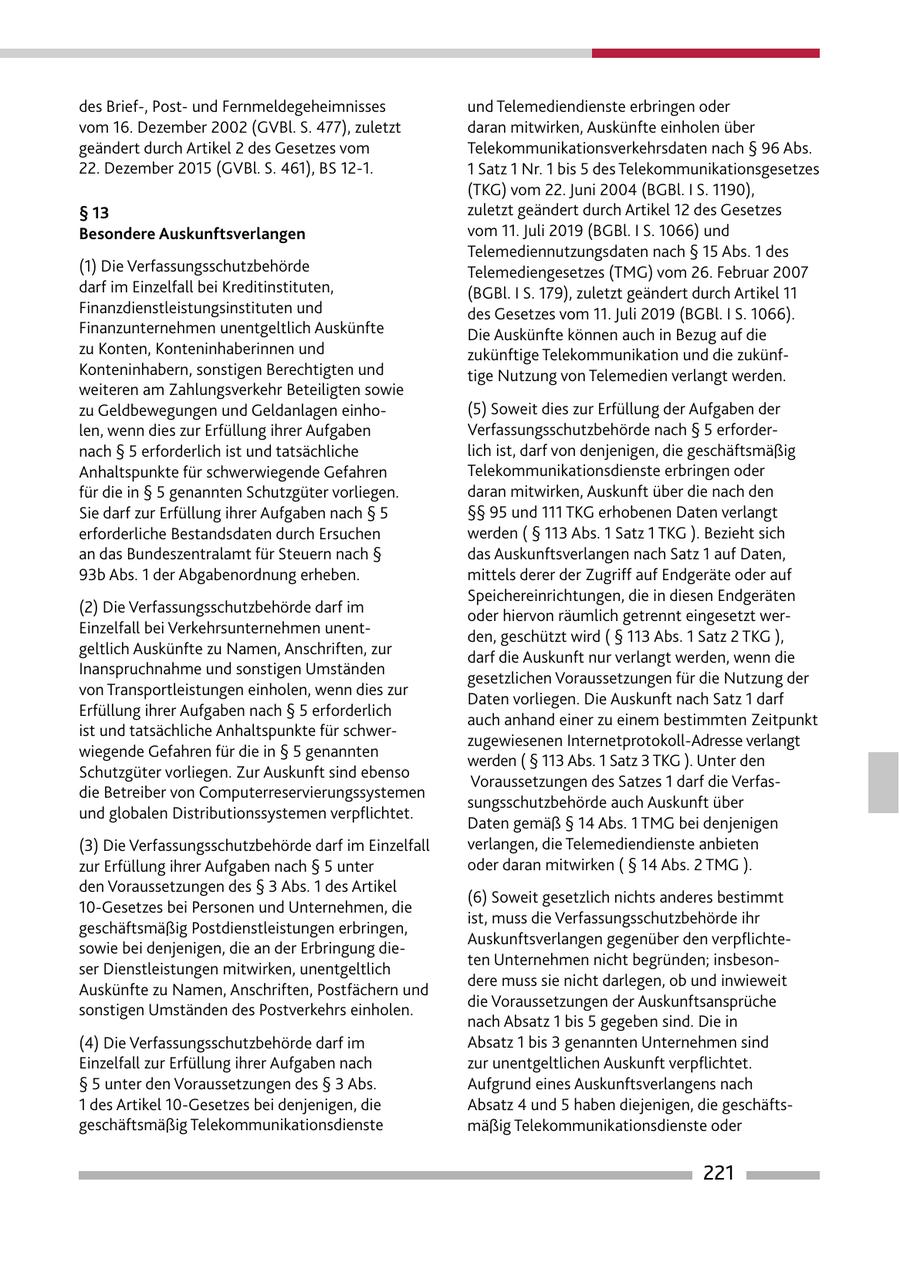 des Brief-, Post- und Fernmeldegeheimnisses vom 16. Dezember 2002 (GVBl. S. 477), zuletzt geändert durch Artikel 2 des Gesetzes vom 22. Dezember 2015 (GVBl. S. 461), BS 12-1.

§ 13
Besondere Auskunftsverlangen

(1) Die Verfassungsschutzbehörde darf im Einzelfall bei Kreditinstituten, Finanzdienstleistungsinstituten und Finanzunternehmen unentgeltlich Auskünfte zu Konten, Konteninhaberinnen und Konteninhabern, sonstigen Berechtigten und weiteren am Zahlungsverkehr Beteiligten sowie zu Geldbewegungen und Geldanlagen einholen, wenn dies zur Erfüllung ihrer Aufgaben nach § 5 erforderlich ist und tatsächliche Anhaltspunkte für schwerwiegende Gefahren für die in § 5 genannten Schutzgüter vorliegen. Sie darf zur Erfüllung ihrer Aufgaben nach § 5 erforderliche Bestandsdaten durch Ersuchen an das Bundeszentralamt für Steuern nach § 93b Abs. 1 der Abgabenordnung erheben.

(2) Die Verfassungsschutzbehörde darf im Einzelfall bei Verkehrsunternehmen unentgeltlich Auskünfte zu Namen, Anschriften, zur Inanspruchnahme und sonstigen Umständen von Transportleistungen einholen, wenn dies zur Erfüllung ihrer Aufgaben nach § 5 erforderlich ist und tatsächliche Anhaltspunkte für schwerwiegende Gefahren für die in § 5 genannten Schutzgüter vorliegen. Zur Auskunft sind ebenso die Betreiber von Computerreservierungssystemen und globalen Distributionssystemen verpflichtet.

(3) Die Verfassungsschutzbehörde darf im Einzelfall zur Erfüllung ihrer Aufgaben nach § 5 unter den Voraussetzungen des § 3 Abs. 1 des Artikel 10-Gesetzes bei Personen und Unternehmen, die geschäftsmäßig Postdienstleistungen erbringen, sowie bei denjenigen, die an der Erbringung dieser Dienstleistungen mitwirken, unentgeltlich Auskünfte zu Namen, Anschriften, Postfächern und sonstigen Umständen des Postverkehrs einholen.

(4) Die Verfassungsschutzbehörde darf im Einzelfall zur Erfüllung ihrer Aufgaben nach § 5 unter den Voraussetzungen des § 3 Abs. 1 des Artikel 10-Gesetzes bei denjenigen, die geschäftsmäßig Telekommunikationsdienste und Telemediendienste erbringen oder daran mitwirken, Auskünfte einholen über Telekommunikationsverkehrsdaten nach § 96 Abs. 1 Satz 1 Nr. 1 bis 5 des Telekommunikationsgesetzes (TKG) vom 22. Juni 2004 (BGBl. I S. 1190), zuletzt geändert durch Artikel 12 des Gesetzes vom 11. Juli 2019 (BGBl. I S. 1066) und Telemediennutzungsdaten nach § 15 Abs. 1 des Telemediengesetzes (TMG) vom 26. Februar 2007 (BGBl. I S. 179), zuletzt geändert durch Artikel 11 des Gesetzes vom 11. Juli 2019 (BGBl. I S. 1066). Die Auskünfte können auch in Bezug auf die zukünftige Telekommunikation und die zukünftige Nutzung von Telemedien verlangt werden.

(5) Soweit dies zur Erfüllung der Aufgaben der Verfassungsschutzbehörde nach § 5 erforderlich ist, darf von denjenigen, die geschäftsmäßig Telekommunikationsdienste erbringen oder daran mitwirken, Auskunft über die nach den §§ 95 und 111 TKG erhobenen Daten verlangt werden ( § 113 Abs. 1 Satz 1 TKG ). Bezieht sich das Auskunftsverlangen nach Satz 1 auf Daten, mittels derer der Zugriff auf Endgeräte oder auf Speichereinrichtungen, die in diesen Endgeräten oder hiervon räumlich getrennt eingesetzt werden, geschützt wird ( § 113 Abs. 1 Satz 2 TKG ), darf die Auskunft nur verlangt werden, wenn die gesetzlichen Voraussetzungen für die Nutzung der Daten vorliegen. Die Auskunft nach Satz 1 darf auch anhand einer zu einem bestimmten Zeitpunkt zugewiesenen Internetprotokoll-Adresse verlangt werden ( § 113 Abs. 1 Satz 3 TKG ). Unter den Voraussetzungen des Satzes 1 darf die Verfassungsschutzbehörde auch Auskunft über Daten gemäß § 14 Abs. 1 TMG bei denjenigen verlangen, die Telemediendienste anbieten oder daran mitwirken ( § 14 Abs. 2 TMG ).

(6) Soweit gesetzlich nichts anderes bestimmt ist, muss die Verfassungsschutzbehörde ihr Auskunftsverlangen gegenüber den verpflichteten Unternehmen nicht begründen; insbesondere muss sie nicht darlegen, ob und inwieweit die Voraussetzungen der Auskunftsansprüche nach Absatz 1 bis 5 gegeben sind. Die in Absatz 1 bis 3 genannten Unternehmen sind zur unentgeltlichen Auskunft verpflichtet. Aufgrund eines Auskunftsverlangens nach Absatz 4 und 5 haben diejenigen, die geschäftsmäßig Telekommunikationsdienste oder

221